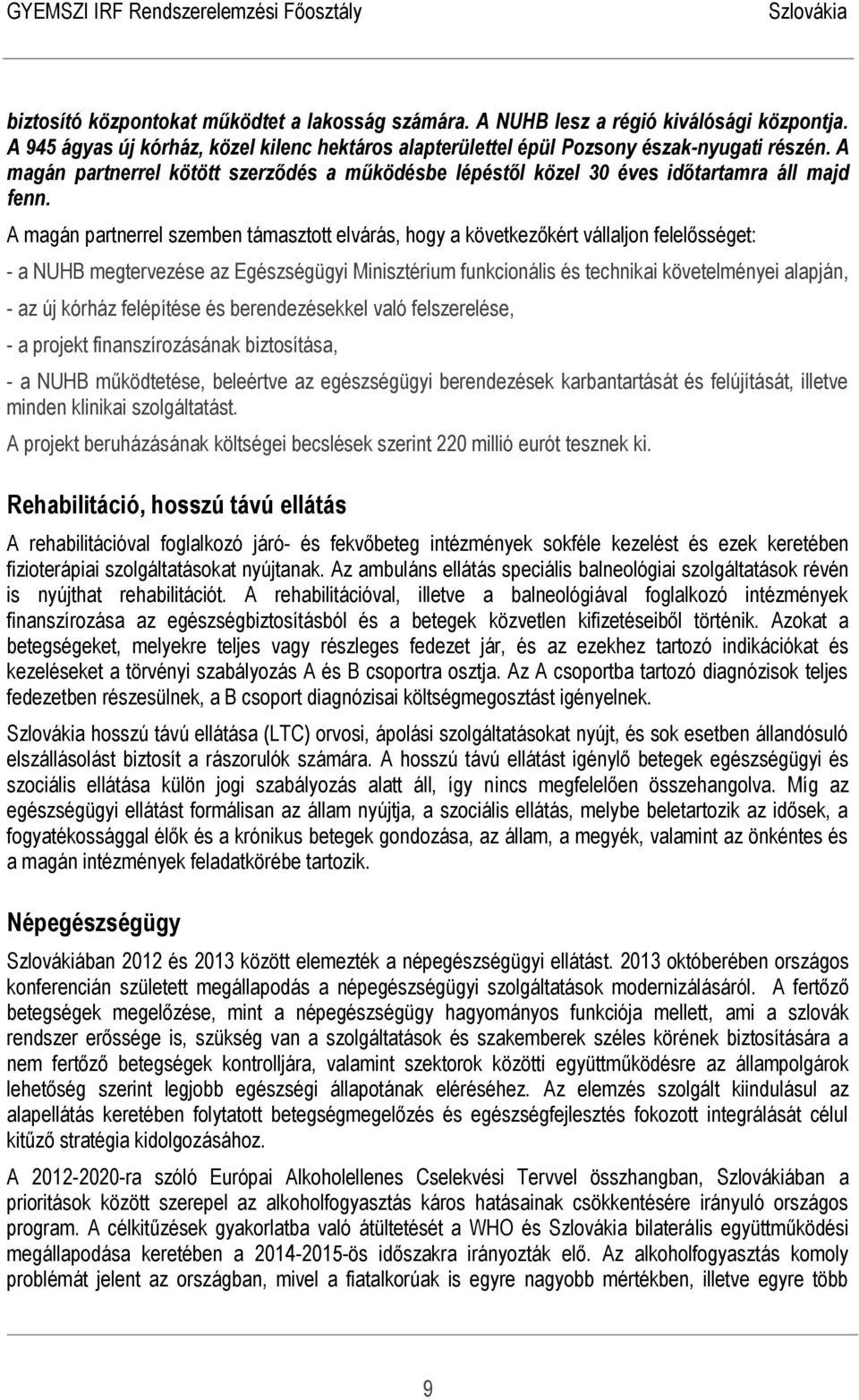 GYEMSZI IRF Rendszerelemzési Főosztály Szlovákia

biztosító központokat működtet a lakosság számára. A NUHB lesz a régió kiválósági központja. A 945 ágyas új kórház, közel kilenc hektáros alapterülettel épül Pozsony észak-nyugati részén. A magán partnerrel kötött szerződés a működésbe lépéstől közel 30 éves időtartamra áll majd fenn.

A magán partnerrel szemben támasztott elvárás, hogy a következőkért vállaljon felelősséget:

- a NUHB megtervezése az Egészségügyi Minisztérium funkcionális és technikai követelményei alapján,

- az új kórház felépítése és berendezésekkel való felszerelése,

- a projekt finanszírozásának biztosítása,

- a NUHB működtetése, beleértve az egészségügyi berendezések karbantartását és felújítását, illetve minden klinikai szolgáltatást.

A projekt beruházásának költségei becslések szerint 220 millió eurót tesznek ki.

Rehabilitáció, hosszú távú ellátás

A rehabilitációval foglalkozó járó- és fekvőbeteg intézmények sokféle kezelést és ezek keretében fizioterápiai szolgáltatásokat nyújtanak. Az ambuláns ellátás speciális balneológiai szolgáltatások révén is nyújthat rehabilitációt. A rehabilitációval, illetve a balneológiával foglalkozó intézmények finanszírozása az egészségbiztosításból és a betegek közvetlen kifizetéseiből történik. Azokat a betegségeket, melyekre teljes vagy részleges fedezet jár, és az ezekhez tartozó indikációkat és kezeléseket a törvényi szabályozás A és B csoportra osztja. Az A csoportba tartozó diagnózisok teljes fedezetben részesülnek, a B csoport diagnózisai költségmegosztást igényelnek.

Szlovákia hosszú távú ellátása (LTC) orvosi, ápolási szolgáltatásokat nyújt, és sok esetben állandósuló elszállásolást biztosít a rászorulók számára. A hosszú távú ellátást igénylő betegek egészségügyi és szociális ellátása külön jogi szabályozás alatt áll, így nincs megfelelően összehangolva. Míg az egészségügyi ellátást formálisan az állam nyújtja, a szociális ellátás, melybe beletartozik az idősek, a fogyatékossággal élők és a krónikus betegek gondozása, az állam, a megyék, valamint az önkéntes és a magán intézmények feladatkörébe tartozik.

Népegészségügy

Szlovákiában 2012 és 2013 között elemezték a népegészségügyi ellátást. 2013 októberében országos konferencián született megállapodás a népegészségügyi szolgáltatások modernizálásáról. A fertőző betegségek megelőzése, mint a népegészségügy hagyományos funkciója mellett, ami a szlovák rendszer erőssége is, szükség van a szolgáltatások és szakemberek széles körének biztosítására a nem fertőző betegségek kontrolljára, valamint szektorok közötti együttműködésre az állampolgárok lehetőség szerint legjobb egészségi állapotának eléréséhez. Az elemzés szolgált kiindulásul az alapellátás keretében folytatott betegségmegelőzés és egészségfejlesztés fokozott integrálását célul kitűző stratégia kidolgozásához.

A 2012-2020-ra szóló Európai Alkoholellenes Cselekvési Tervvel összhangban, Szlovákiában a prioritások között szerepel az alkoholfogyasztás káros hatásainak csökkentésére irányuló országos program. A célkitűzések gyakorlatba való átültetését a WHO és Szlovákia bilaterális együttműködési megállapodása keretében a 2014-2015-ös időszakra irányozták elő. Az alkoholfogyasztás komoly problémát jelent az országban, mivel a fiatalkorúak is egyre nagyobb mértékben, illetve egyre több

9